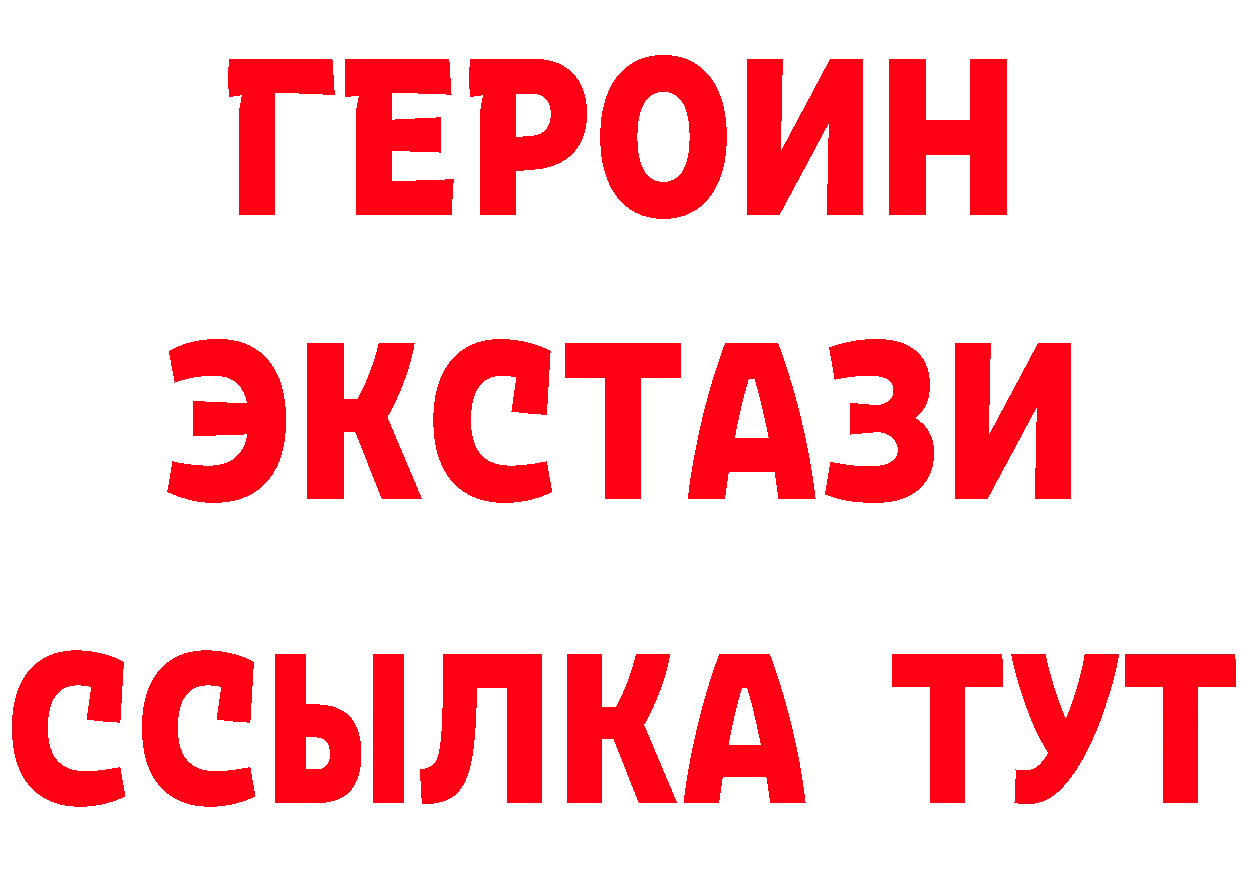 ГЕРОИН
ЭКСТАЗИ
ССЫЛКА ТУТ